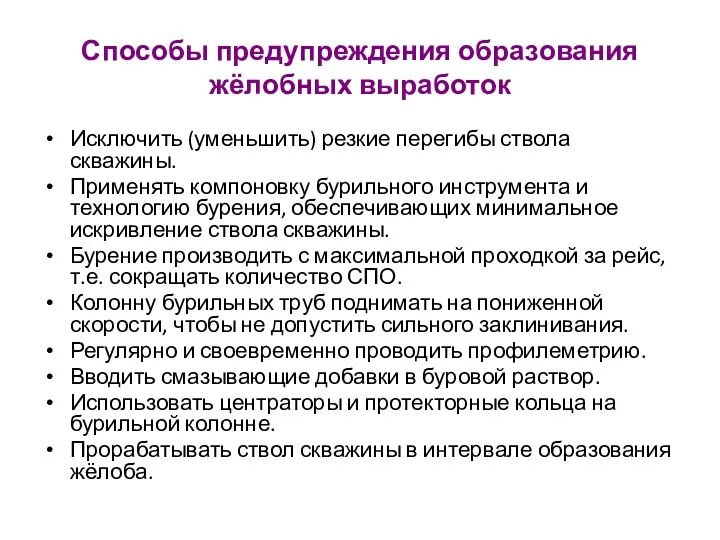 Способы предупреждения образования жёлобных выработок

• Исключить (уменьшить) резкие перегибы ствола скважины.
• Применять компоновку бурильного инструмента и технологию бурения, обеспечивающих минимальное искривление ствола скважины.
• Бурение производить с максимальной проходкой за рейс, т.е. сокращать количество СПО.
• Колонну бурильных труб поднимать на пониженной скорости, чтобы не допустить сильного заклинивания.
• Регулярно и своевременно проводить профилеметрию.
• Вводить смазывающие добавки в буровой раствор.
• Использовать центраторы и протекторные кольца на бурильной колонне.
• Прорабатывать ствол скважины в интервале образования жёлоба.